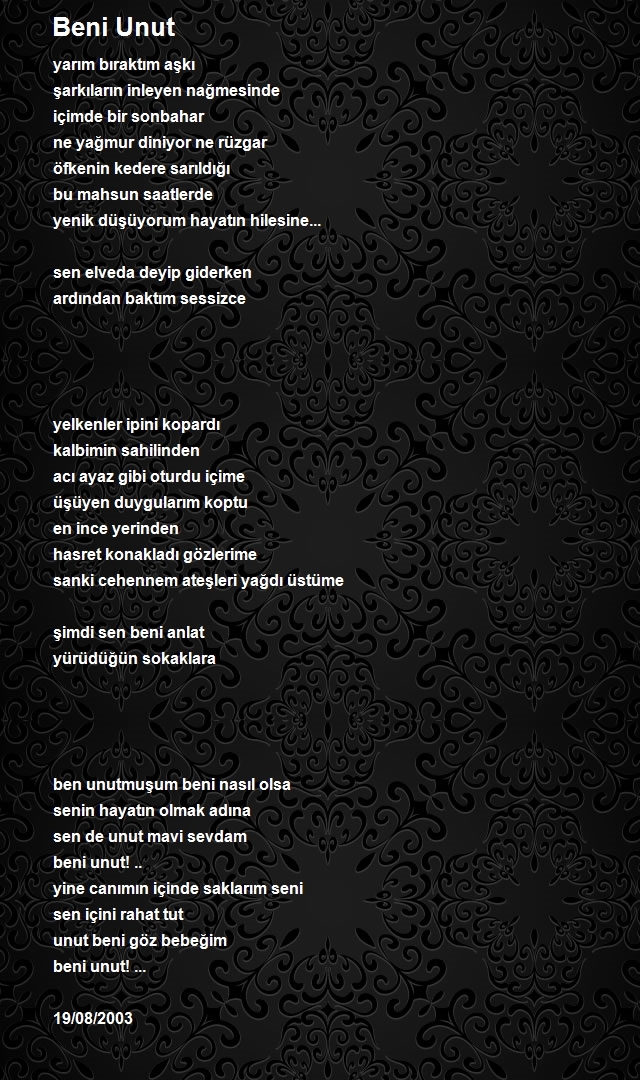 Beni Unut

yarım bıraktım aşkı
şarkıların inleyen nağmesinde
içimde bir sonbahar
ne yağmur diniyor ne rüzgar
öfkenin kedere sarıldığı
bu mahsun saatlerde
yenik düşüyorum hayatın hilesine...

sen elveda deyip giderken
ardından baktım sessizce

yelkenler ipini kopardı
kalbimin sahilinden
acı ayaz gibi oturdu içime
üşüyen duygularım koptu
en ince yerinden
hasret konakladı gözlerime
sanki cehennem ateşleri yağdı üstüme

şimdi sen beni anlat
yürüdüğün sokaklara

ben unutmuşum beni nasıl olsa
senin hayatın olmak adına
sen de unut mavi sevdam
beni unut! ..
yine canımın içinde saklarım seni
sen içini rahat tut
unut beni göz bebeğim
beni unut! ...

19/08/2003